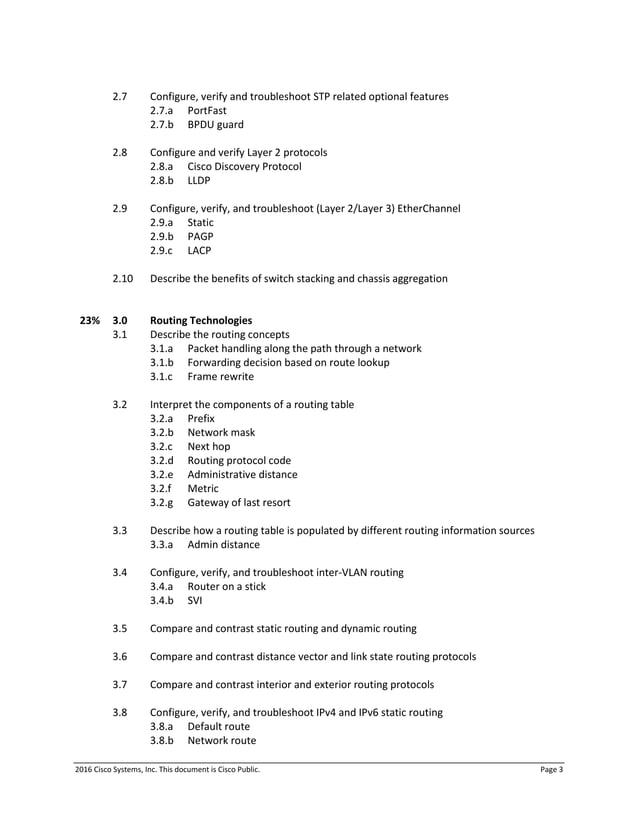 2.7 Configure, verify and troubleshoot STP related optional features
2.7.a PortFast
2.7.b BPDU guard

2.8 Configure and verify Layer 2 protocols
2.8.a Cisco Discovery Protocol
2.8.b LLDP

2.9 Configure, verify, and troubleshoot (Layer 2/Layer 3) EtherChannel
2.9.a Static
2.9.b PAGP
2.9.c LACP

2.10 Describe the benefits of switch stacking and chassis aggregation

23% 3.0 Routing Technologies
3.1 Describe the routing concepts
3.1.a Packet handling along the path through a network
3.1.b Forwarding decision based on route lookup
3.1.c Frame rewrite

3.2 Interpret the components of a routing table
3.2.a Prefix
3.2.b Network mask
3.2.c Next hop
3.2.d Routing protocol code
3.2.e Administrative distance
3.2.f Metric
3.2.g Gateway of last resort

3.3 Describe how a routing table is populated by different routing information sources
3.3.a Admin distance

3.4 Configure, verify, and troubleshoot inter-VLAN routing
3.4.a Router on a stick
3.4.b SVI

3.5 Compare and contrast static routing and dynamic routing

3.6 Compare and contrast distance vector and link state routing protocols

3.7 Compare and contrast interior and exterior routing protocols

3.8 Configure, verify, and troubleshoot IPv4 and IPv6 static routing
3.8.a Default route
3.8.b Network route

2016 Cisco Systems, Inc. This document is Cisco Public. Page 3